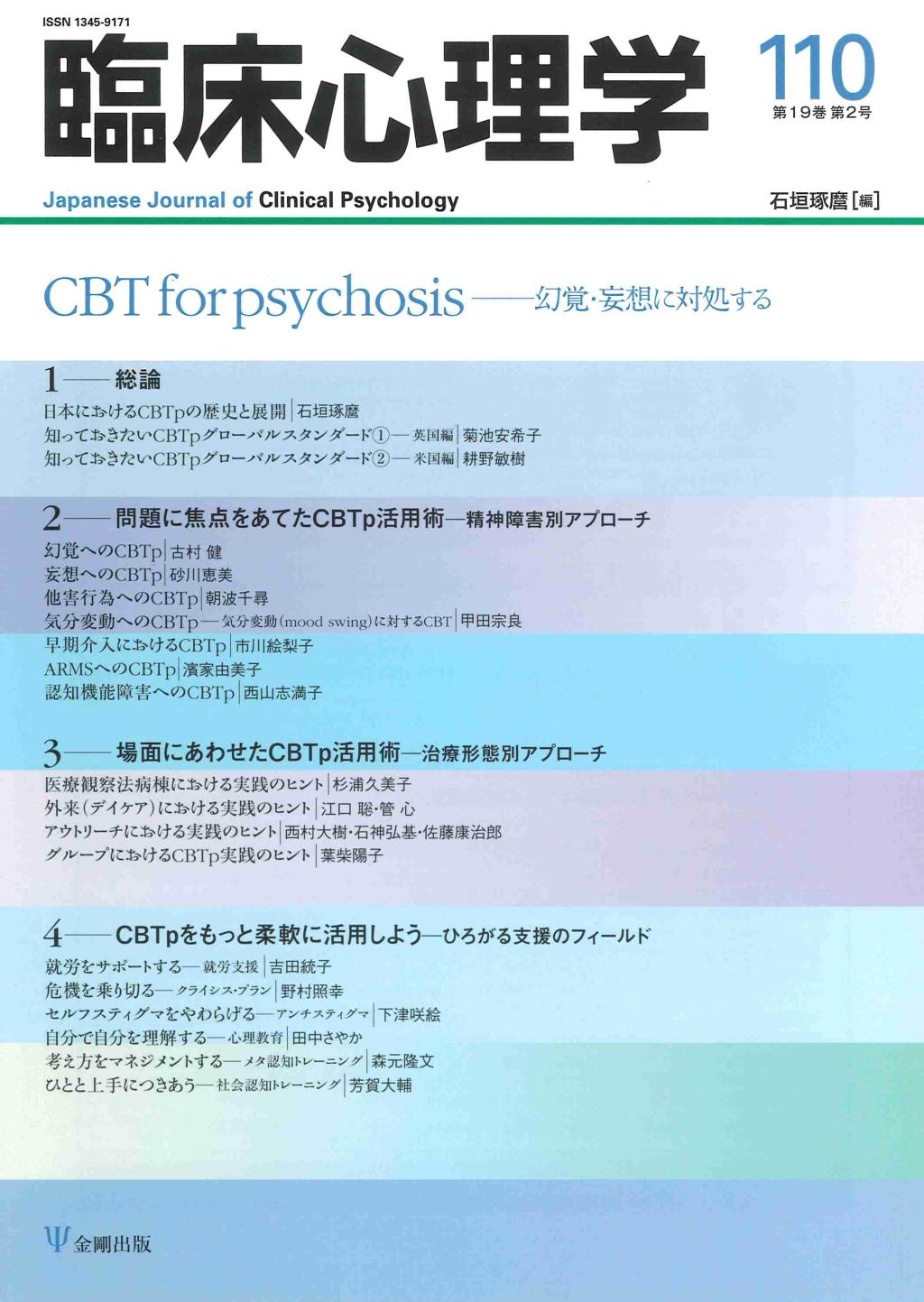 ISSN 1345-9171

臨床心理学

110
第19巻 第2号

Japanese Journal of Clinical Psychology

石垣琢麿［編］

CBT for psychosis——幻覚・妄想に対処する

1——総論
日本におけるCBTpの歴史と展開｜石垣琢麿
知っておきたいCBTpグローバルスタンダード①—英国編｜菊池安希子
知っておきたいCBTpグローバルスタンダード②—米国編｜耕野敏樹

2——問題に焦点をあてたCBTp活用術—精神障害別アプローチ
幻覚へのCBTp｜古村 健
妄想へのCBTp｜砂川恵美
他害行為へのCBTp｜朝波千尋
気分変動へのCBTp—気分変動(mood swing)に対するCBT｜甲田宗良
早期介入におけるCBTp｜市川絵梨子
ARMSへのCBTp｜濱家由美子
認知機能障害へのCBTp｜西山志満子

3——場面にあわせたCBTp活用術—治療形態別アプローチ
医療観察法病棟における実践のヒント｜杉浦久美子
外来（デイケア）における実践のヒント｜江口 聡・管 心
アウトリーチにおける実践のヒント｜西村大樹・石神弘基・佐藤康治郎
グループにおけるCBTp実践のヒント｜葉柴陽子

4——CBTpをもっと柔軟に活用しよう—ひろがる支援のフィールド
就労をサポートする—就労支援｜吉田統子
危機を乗り切る—クライシス・プラン｜野村照幸
セルフスティグマをやわらげる—アンチスティグマ｜下津咲絵
自分で自分を理解する—心理教育｜田中さやか
考え方をマネジメントする—メタ認知トレーニング｜森元隆文
ひとと上手につきあう—社会認知トレーニング｜芳賀大輔

Ψ金剛出版